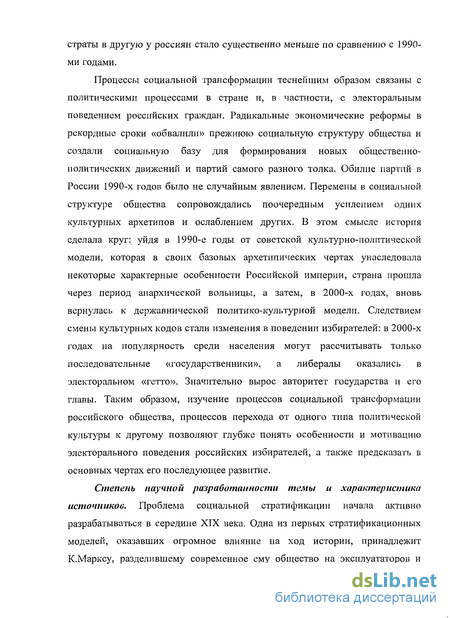 страты в другую у россиян стало существенно меньше по сравнению с 1990-ми годами.

Процессы социальной трансформации теснейшим образом связаны с политическими процессами в стране и, в частности, с электоральным поведением российских граждан. Радикальные экономические реформы в рекордные сроки «обвалили» прежнюю социальную структуру общества и создали социальную базу для формирования новых общественно-политических движений и партий самого разного толка. Обилие партий в России 1990-х годов было не случайным явлением. Перемены в социальной структуре общества сопровождались поочередным усилением одних культурных архетипов и ослаблением других. В этом смысле история сделала круг: уйдя в 1990-е годы от советской культурно-политической модели, которая в своих базовых архетипических чертах унаследовала некоторые характерные особенности Российской империи, страна прошла через период анархической вольницы, а затем, в 2000-х годах, вновь вернулась к державнической политико-культурной модели. Следствием смены культурных кодов стали изменения в поведении избирателей: в 2000-х годах на популярность среди населения могут рассчитывать только последовательные «государственники», а либералы оказались в электоральном «гетто». Значительно вырос авторитет государства и его главы. Таким образом, изучение процессов социальной трансформации российского общества, процессов перехода от одного типа политической культуры к другому позволяют глубже понять особенности и мотивацию электорального поведения российских избирателей, а также предсказать в основных чертах его последующее развитие.

Степень научной разработанности темы и характеристика источников. Проблема социальной стратификации начала активно разрабатываться в середине XIX века. Одна из первых стратификационных моделей, оказавших огромное влияние на ход истории, принадлежит К.Марксу, разделившему современное ему общество на эксплуататоров и

dsLib.net
библиотека диссертаций